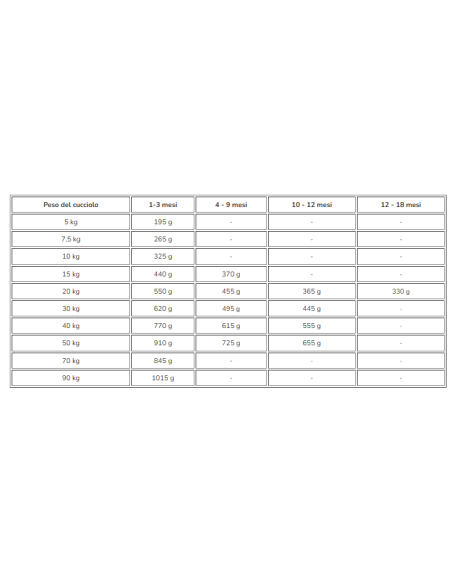 | Peso del cucciolo | 1-3 mesi | 4 - 9 mesi | 10 - 12 mesi | 12 - 18 mesi |
|---|---|---|---|---|
| 5 kg | 195 g | - | - | - |
| 7,5 kg | 265 g | - | - | - |
| 10 kg | 325 g | - | - | - |
| 15 kg | 440 g | 370 g | - | - |
| 20 kg | 550 g | 455 g | 365 g | 330 g |
| 30 kg | 620 g | 495 g | 445 g | - |
| 40 kg | 770 g | 615 g | 555 g | - |
| 50 kg | 910 g | 725 g | 655 g | - |
| 70 kg | 845 g | - | - | - |
| 90 kg | 1015 g | - | - | - |